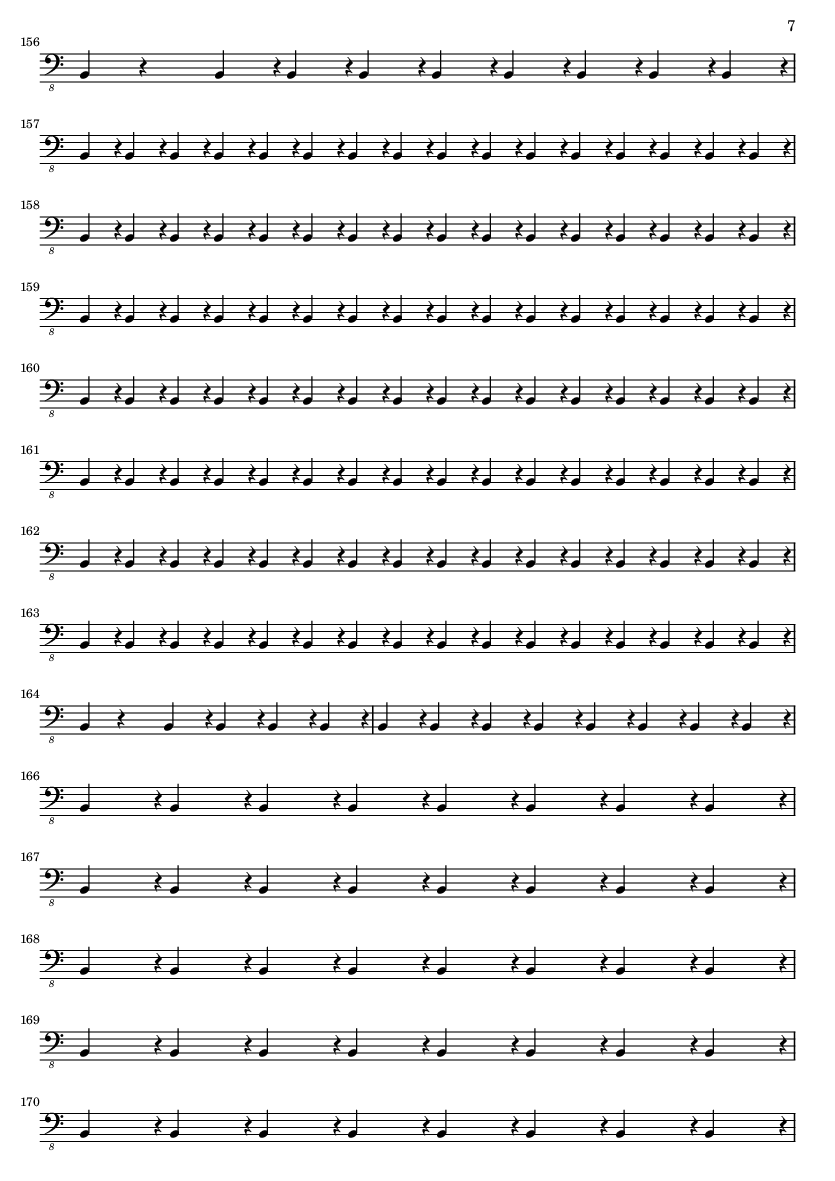 7

156
8

157
8

158
8

159
8

160
8

161
8

162
8

163
8

164
8

166
8

167
8

168
8

169
8

170
8